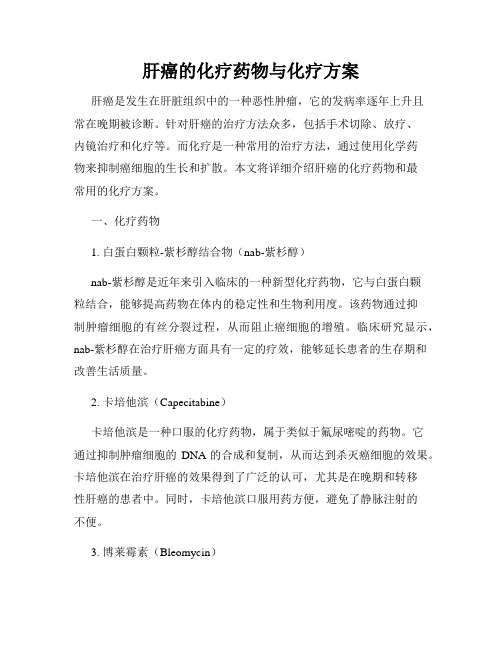 肝癌的化疗药物与化疗方案

肝癌是发生在肝脏组织中的一种恶性肿瘤，它的发病率逐年上升且常在晚期被诊断。针对肝癌的治疗方法众多，包括手术切除、放疗、内镜治疗和化疗等。而化疗是一种常用的治疗方法，通过使用化学药物来抑制癌细胞的生长和扩散。本文将详细介绍肝癌的化疗药物和最常用的化疗方案。

一、化疗药物

1. 白蛋白颗粒-紫杉醇结合物（nab-紫杉醇）

nab-紫杉醇是近年来引入临床的一种新型化疗药物，它与白蛋白颗粒结合，能够提高药物在体内的稳定性和生物利用度。该药物通过抑制肿瘤细胞的有丝分裂过程，从而阻止癌细胞的增殖。临床研究显示，nab-紫杉醇在治疗肝癌方面具有一定的疗效，能够延长患者的生存期和改善生活质量。

2. 卡培他滨（Capecitabine）

卡培他滨是一种口服的化疗药物，属于类似于氟尿嘧啶的药物。它通过抑制肿瘤细胞的 DNA 的合成和复制，从而达到杀灭癌细胞的效果。卡培他滨在治疗肝癌的效果得到了广泛的认可，尤其是在晚期和转移性肝癌的患者中。同时，卡培他滨口服用药方便，避免了静脉注射的不便。

3. 博莱霉素（Bleomycin）